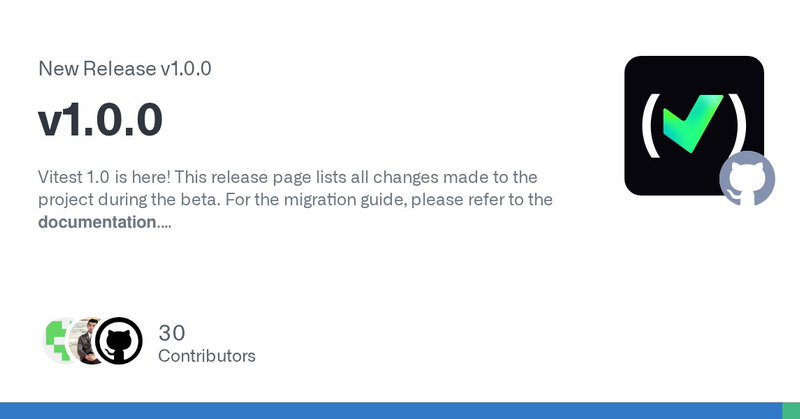 New Release v1.0.0

v1.0.0

Vitest 1.0 is here! This release page lists all changes made to the project during the beta. For the migration guide, please refer to the documentation....

30
Contributors